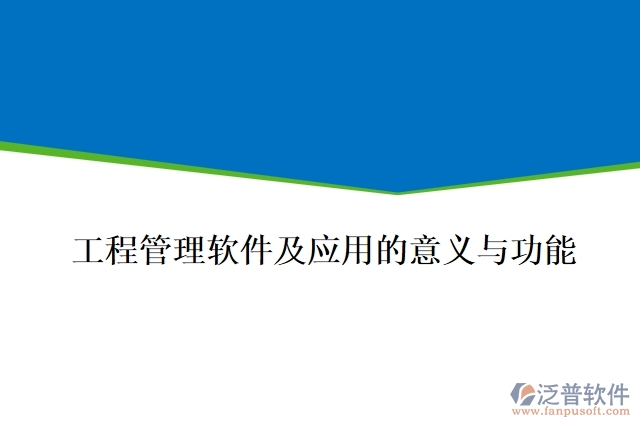 工程管理软件及应用的意义与功能

泛普软件
www.fanpusoft.com